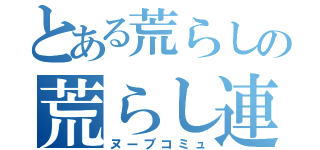 とある荒らしの
荒らし連
ヌーブコミュ